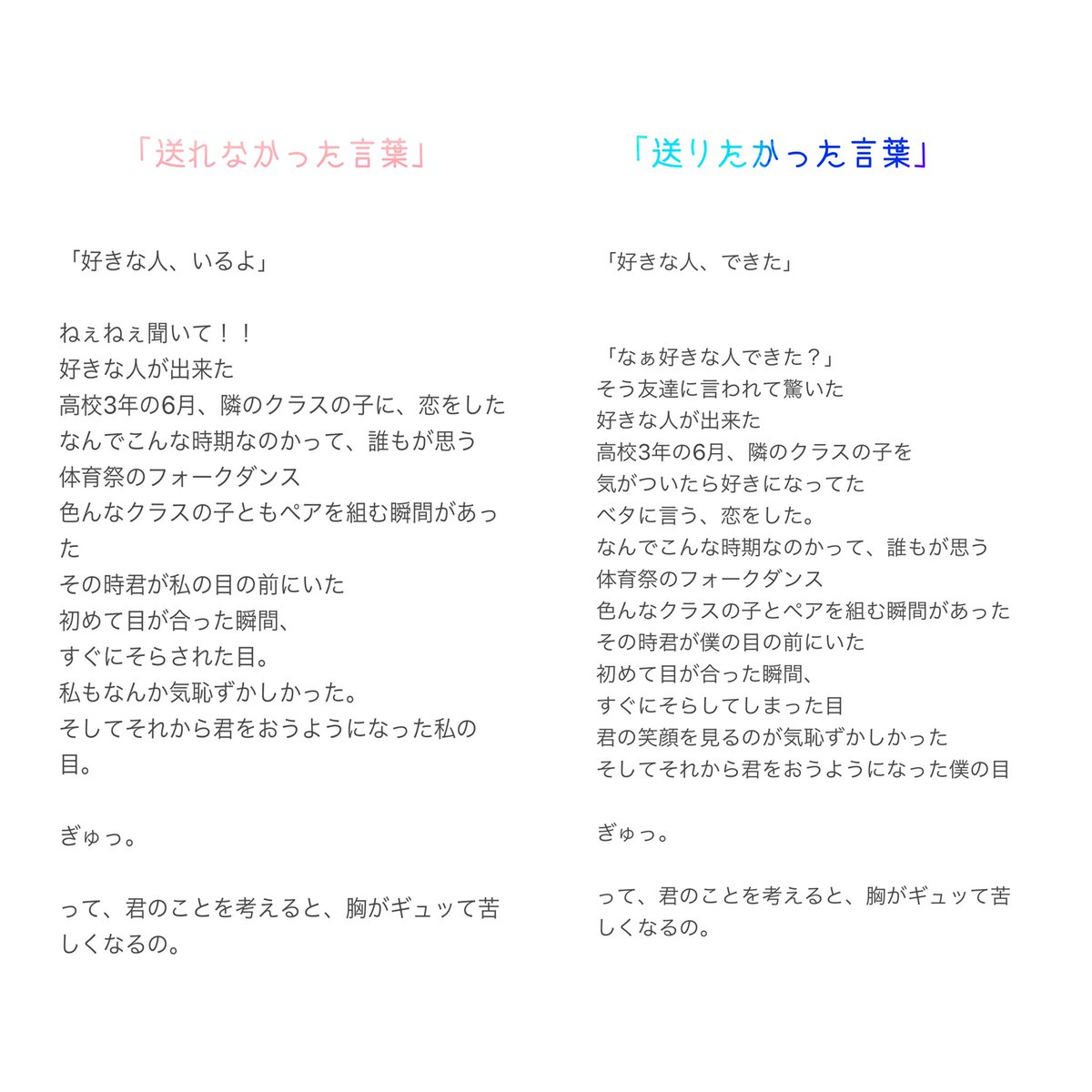 「送れなかった言葉」

「好きな人、いるよ」

ねぇねぇ聞いて！！
好きな人が出来た
高校3年の6月、隣のクラスの子に、恋をした
なんでこんな時期なのかって、誰もが思う
体育祭のフォークダンス
色んなクラスの子ともペアを組む瞬間があった
その時君が私の目の前にいた
初めて目が合った瞬間、
すぐにそらされた目。
私もなんか気恥ずかしかった。
そしてそれから君をおうようになった私の目。

ぎゅっ。

って、君のことを考えると、胸がギュッて苦しくなるの。

「送りたかった言葉」

「好きな人、できた」

「なぁ好きな人できた？」
そう友達に言われて驚いた
好きな人が出来た
高校3年の6月、隣のクラスの子を
気がついたら好きになってた
ベタに言う、恋をした。
なんでこんな時期なのかって、誰もが思う
体育祭のフォークダンス
色んなクラスの子とペアを組む瞬間があった
その時君が僕の目の前にいた
初めて目が合った瞬間、
すぐにそらしてしまった目
君の笑顔を見るのが気恥ずかしかった
そしてそれから君をおうようになった僕の目

ぎゅっ。

って、君のことを考えると、胸がギュッて苦しくなるの。